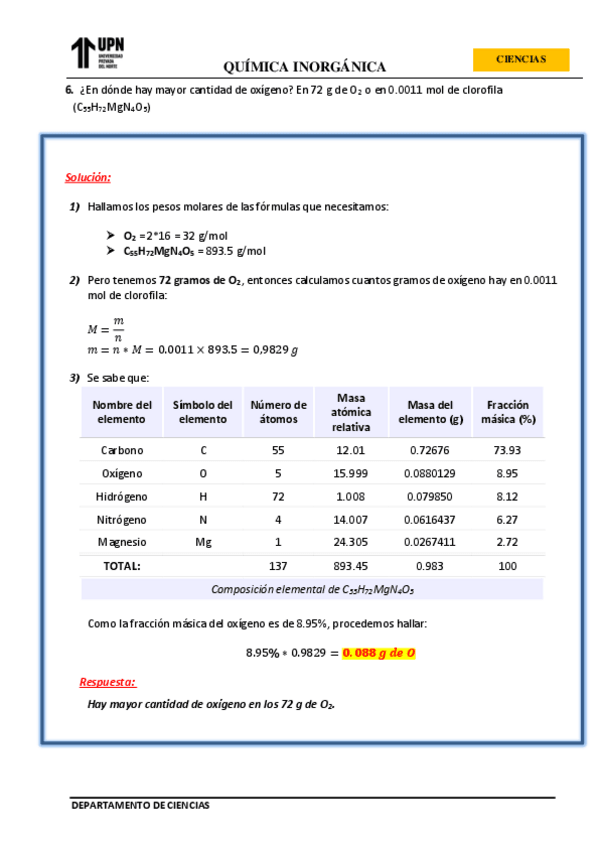 UPN UNIVERSIDAD PRIVADA DEL NORTE

QUÍMICA INORGÁNICA

CIENCIAS

6. ¿En dónde hay mayor cantidad de oxígeno? En 72 g de $O_2$ o en 0.0011 mol de clorofila ($C_{55}H_{72}MgN_4O_5$)

Solución:

1) Hallamos los pesos molares de las fórmulas que necesitamos:

➤ $O_2$ =2*16 = 32 g/mol
➤ $C_{55}H_{72}MgN_4O_5$ = 893.5 g/mol

2) Pero tenemos 72 gramos de $O_2$, entonces calculamos cuantos gramos de oxígeno hay en 0.0011 mol de clorofila:

$M = \frac{m}{n}$
$m = n * M = 0.0011 \times 893.5 = 0,9829\ g$

3) Se sabe que:

| Nombre del elemento | Símbolo del elemento | Número de átomos | Masa atómica relativa | Masa del elemento (g) | Fracción másica (%) |
|---|---|---|---|---|---|
| Carbono | C | 55 | 12.01 | 0.72676 | 73.93 |
| Oxígeno | O | 5 | 15.999 | 0.0880129 | 8.95 |
| Hidrógeno | H | 72 | 1.008 | 0.079850 | 8.12 |
| Nitrógeno | N | 4 | 14.007 | 0.0616437 | 6.27 |
| Magnesio | Mg | 1 | 24.305 | 0.0267411 | 2.72 |
| TOTAL: | | 137 | 893.45 | 0.983 | 100 |

Composición elemental de $C_{55}H_{72}MgN_4O_5$

Como la fracción másica del oxígeno es de 8.95%, procedemos hallar:

$8.95\% * 0.9829 = 0.088\ g\ de\ O$

Respuesta:

Hay mayor cantidad de oxígeno en los 72 g de $O_2$.

DEPARTAMENTO DE CIENCIAS